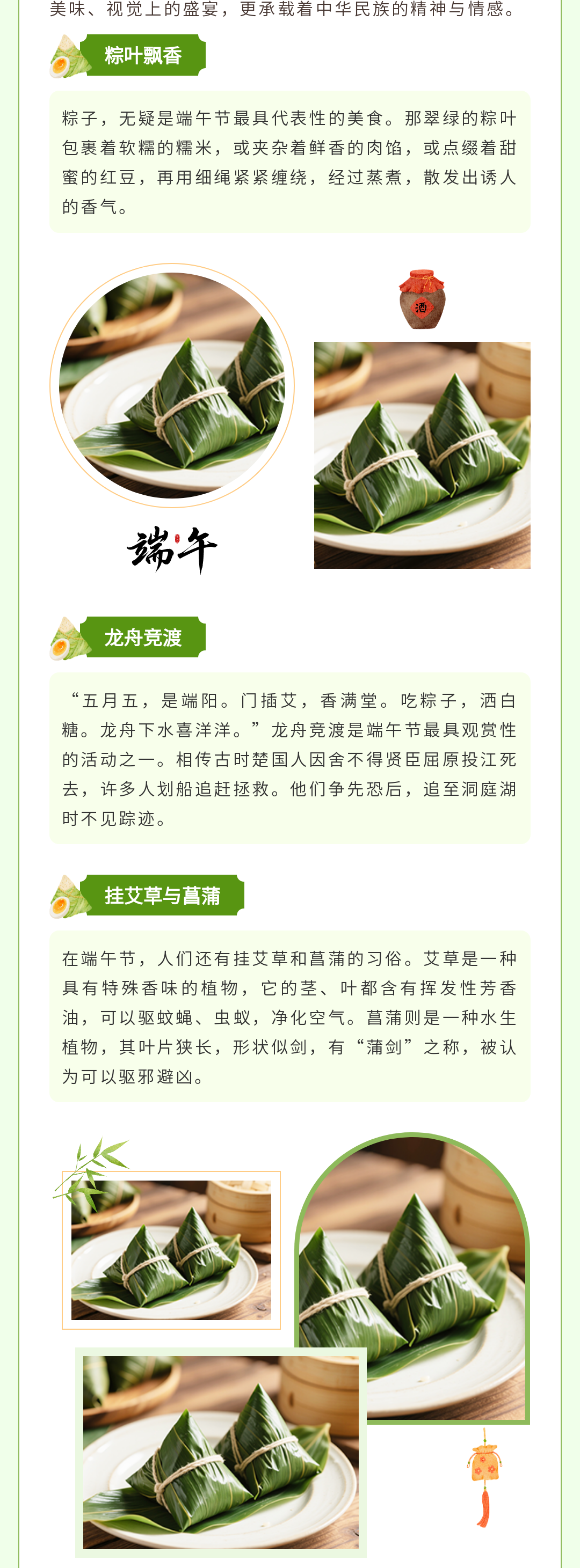 美味、视觉上的盛宴，更承载着中华民族的精神与情感。

粽叶飘香

粽子，无疑是端午节最具代表性的美食。那翠绿的粽叶包裹着软糯的糯米，或夹杂着鲜香的肉馅，或点缀着甜蜜的红豆，再用细绳紧紧缠绕，经过蒸煮，散发出诱人的香气。

酒

端午

龙舟竞渡

“五月五，是端阳。门插艾，香满堂。吃粽子，洒白糖。龙舟下水喜洋洋。”龙舟竞渡是端午节最具观赏性的活动之一。相传古时楚国人因舍不得贤臣屈原投江死去，许多人划船追赶拯救。他们争先恐后，追至洞庭湖时不见踪迹。

挂艾草与菖蒲

在端午节，人们还有挂艾草和菖蒲的习俗。艾草是一种具有特殊香味的植物，它的茎、叶都含有挥发性芳香油，可以驱蚊蝇、虫蚁，净化空气。菖蒲则是一种水生植物，其叶片狭长，形状似剑，有“蒲剑”之称，被认为可以驱邪避凶。